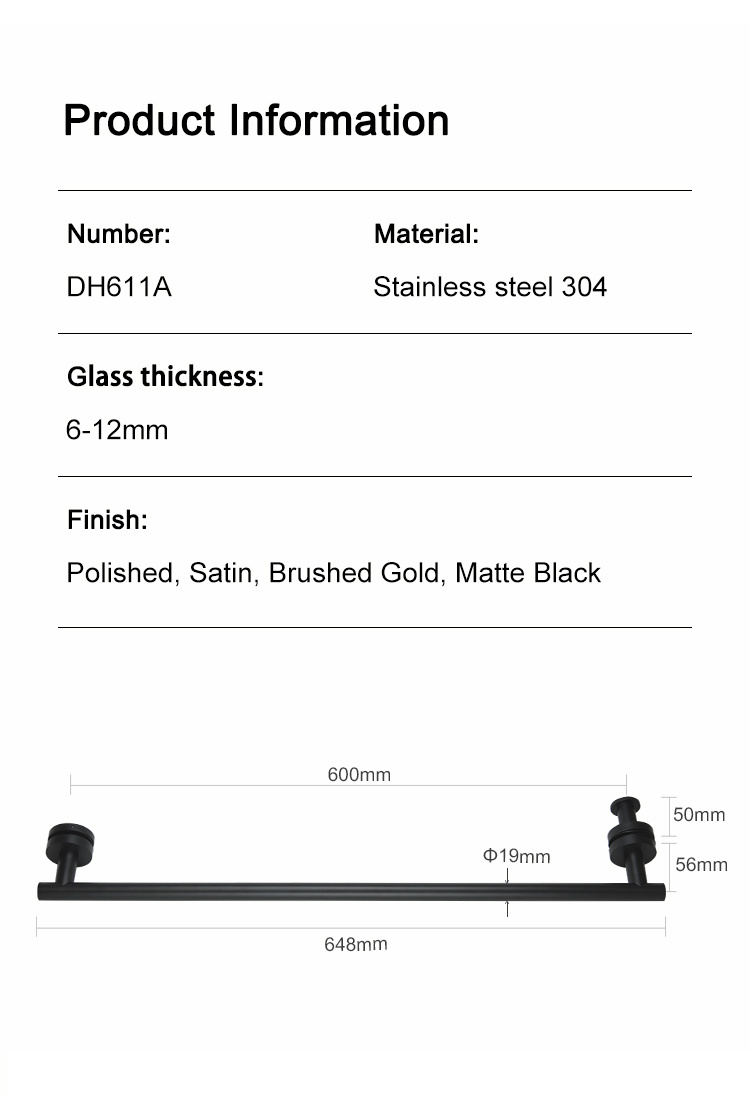 Product Information

Number:

DH611A

Material:

Stainless steel 304

Glass thickness:

6-12mm

Finish:

Polished, Satin, Brushed Gold, Matte Black

600mm

50mm

Φ19mm

56mm

648mm